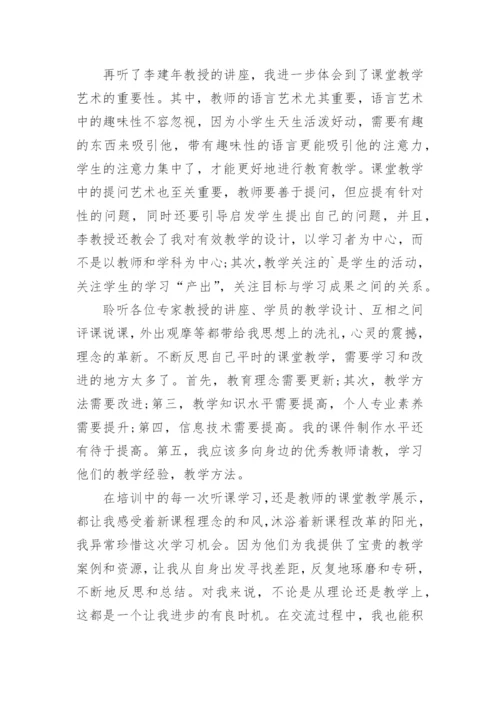 再听了李建年教授的讲座，我进一步体会到了课堂教学艺术的重要性。其中，教师的语言艺术尤其重要，语言艺术中的趣味性不容忽视，因为小学生天生活泼好动，需要有趣的东西来吸引他，带有趣味性的语言更能吸引他的注意力，学生的注意力集中了，才能更好地进行教育教学。课堂教学中的提问艺术也至关重要，教师要善于提问，但应提有针对性的问题，同时还要引导启发学生提出自己的问题，并且，李教授还教会了我对有效教学的设计，以学习者为中心，而不是以教师和学科为中心;其次，教学关注的`是学生的活动，关注学生的学习“产出”，关注目标与学习成果之间的关系。

聆听各位专家教授的讲座、学员的教学设计、互相之间评课说课，外出观摩等都带给我思想上的洗礼，心灵的震撼，理念的革新。不断反思自己平时的课堂教学，需要学习和改进的地方太多了。首先，教育理念需要更新;其次，教学方法需要改进;第三，教学知识水平需要提高，个人专业素养需要提升;第四，信息技术需要提高。我的课件制作水平还有待于提高。第五，我应该多向身边的优秀教师请教，学习他们的教学经验，教学方法。

在培训中的每一次听课学习，还是教师的课堂教学展示，都让我感受着新课程理念的和风，沐浴着新课程改革的阳光，我异常珍惜这次学习机会。因为他们为我提供了宝贵的教学案例和资源，让我从自身出发寻找差距，反复地琢磨和专研，不断地反思和总结。对我来说，不论是从理论还是教学上，这都是一个让我进步的有良时机。在交流过程中，我也能积